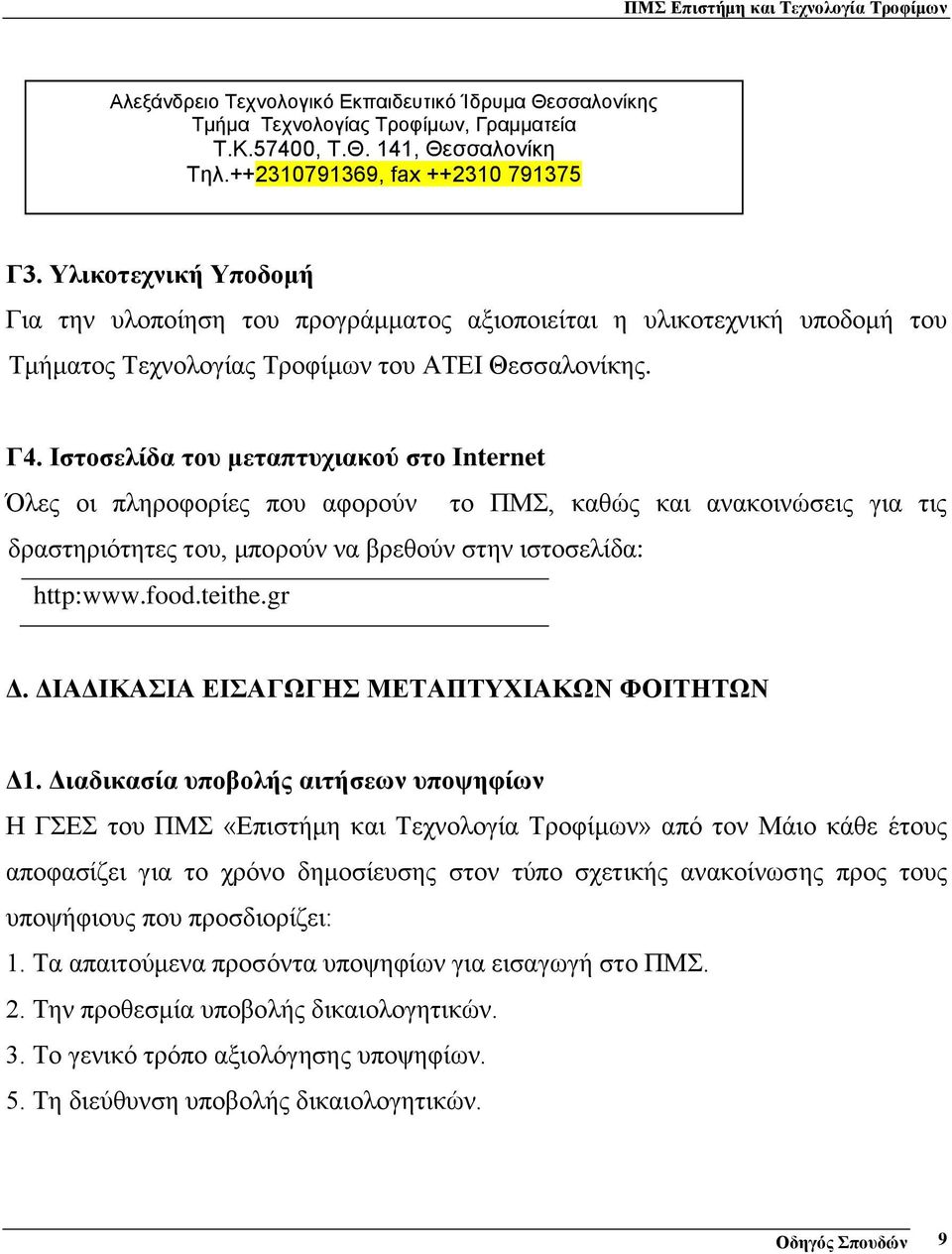 ΠΜΣ Επιστήμη και Τεχνολογία Τροφίμων

Αλεξάνδρειο Τεχνολογικό Εκπαιδευτικό Ίδρυμα Θεσσαλονίκης
Τμήμα Τεχνολογίας Τροφίμων, Γραμματεία
Τ.Κ.57400, Τ.Θ. 141, Θεσσαλονίκη
Τηλ.++2310791369, fax ++2310 791375

Γ3. Υλικοτεχνική Υποδομή

Για την υλοποίηση του προγράμματος αξιοποιείται η υλικοτεχνική υποδομή του Τμήματος Τεχνολογίας Τροφίμων του ΑΤΕΙ Θεσσαλονίκης.

Γ4. Ιστοσελίδα του μεταπτυχιακού στο Internet

Όλες οι πληροφορίες που αφορούν το ΠΜΣ, καθώς και ανακοινώσεις για τις δραστηριότητες του, μπορούν να βρεθούν στην ιστοσελίδα:

http:www.food.teithe.gr

Δ. ΔΙΑΔΙΚΑΣΙΑ ΕΙΣΑΓΩΓΗΣ ΜΕΤΑΠΤΥΧΙΑΚΩΝ ΦΟΙΤΗΤΩΝ

Δ1. Διαδικασία υποβολής αιτήσεων υποψηφίων

Η ΓΣΕΣ του ΠΜΣ «Επιστήμη και Τεχνολογία Τροφίμων» από τον Μάιο κάθε έτους αποφασίζει για το χρόνο δημοσίευσης στον τύπο σχετικής ανακοίνωσης προς τους υποψήφιους που προσδιορίζει:

1. Τα απαιτούμενα προσόντα υποψηφίων για εισαγωγή στο ΠΜΣ.

2. Την προθεσμία υποβολής δικαιολογητικών.

3. Το γενικό τρόπο αξιολόγησης υποψηφίων.

5. Τη διεύθυνση υποβολής δικαιολογητικών.

Οδηγός Σπουδών 9